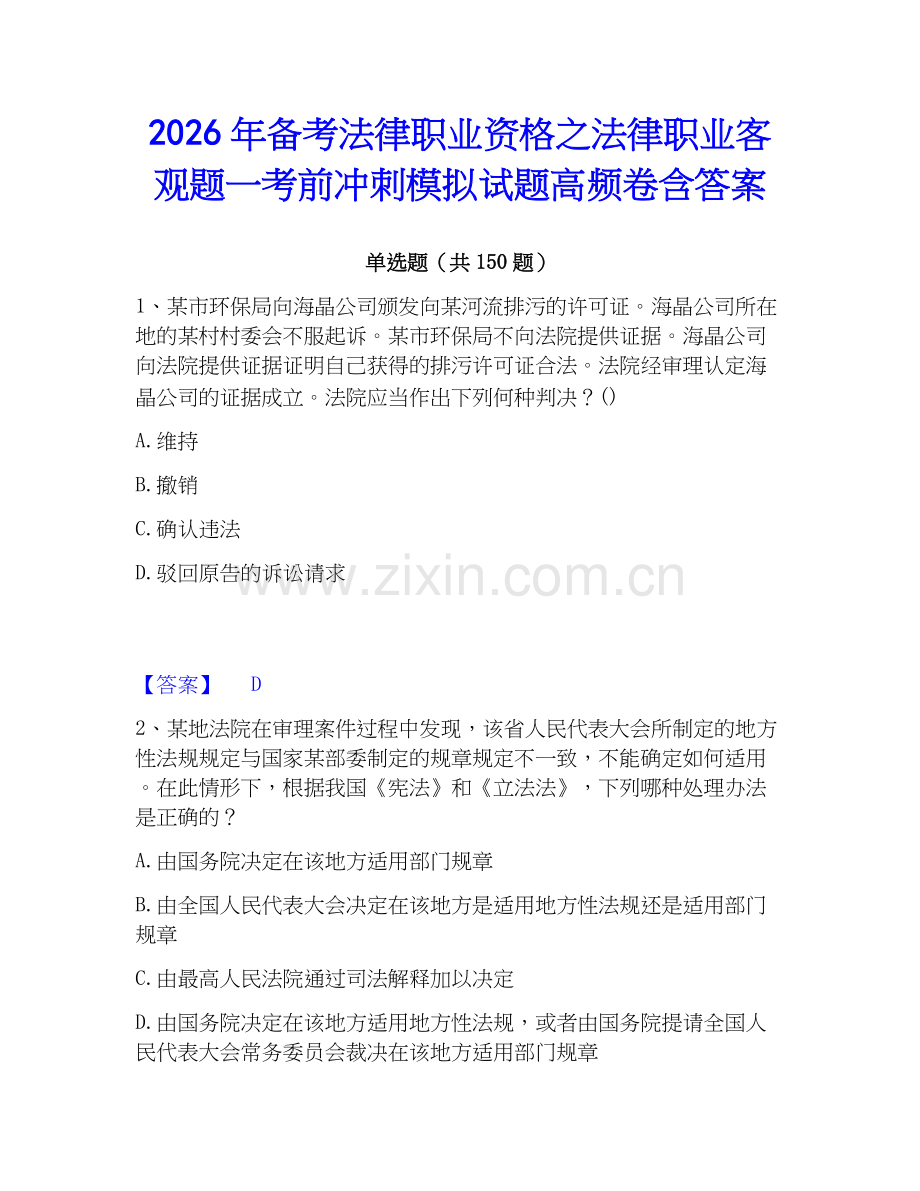 2026年备考法律职业资格之法律职业客观题一考前冲刺模拟试题高频卷含答案

单选题（共150题）

1、某市环保局向海晶公司颁发向某河流排污的许可证。海晶公司所在地的某村村委会不服起诉。某市环保局不向法院提供证据。海晶公司向法院提供证据证明自己获得的排污许可证合法。法院经审理认定海晶公司的证据成立。法院应当作出下列何种判决？()

A.维持

B.撤销

C.确认违法

D.驳回原告的诉讼请求

【答案】 D

2、某地法院在审理案件过程中发现，该省人民代表大会所制定的地方性法规规定与国家某部委制定的规章规定不一致，不能确定如何适用。在此情形下，根据我国《宪法》和《立法法》，下列哪种处理办法是正确的？

A.由国务院决定在该地方适用部门规章

B.由全国人民代表大会决定在该地方是适用地方性法规还是适用部门规章

C.由最高人民法院通过司法解释加以决定

D.由国务院决定在该地方适用地方性法规，或者由国务院提请全国人民代表大会常务委员会裁决在该地方适用部门规章

www.zixin.com.cn